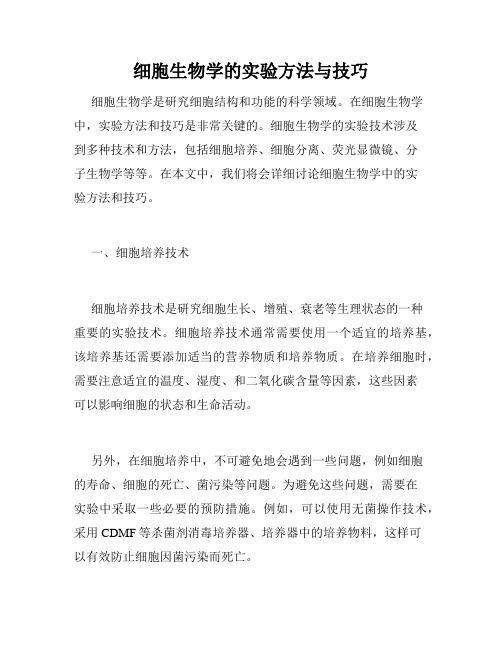 细胞生物学的实验方法与技巧

细胞生物学是研究细胞结构和功能的科学领域。在细胞生物学中，实验方法和技巧是非常关键的。细胞生物学的实验技术涉及到多种技术和方法，包括细胞培养、细胞分离、荧光显微镜、分子生物学等等。在本文中，我们将会详细讨论细胞生物学中的实验方法和技巧。

一、细胞培养技术

细胞培养技术是研究细胞生长、增殖、衰老等生理状态的一种重要的实验技术。细胞培养技术通常需要使用一个适宜的培养基，该培养基还需要添加适当的营养物质和培养物质。在培养细胞时，需要注意适宜的温度、湿度、和二氧化碳含量等因素，这些因素可以影响细胞的状态和生命活动。

另外，在细胞培养中，不可避免地会遇到一些问题，例如细胞的寿命、细胞的死亡、菌污染等问题。为避免这些问题，需要在实验中采取一些必要的预防措施。例如，可以使用无菌操作技术，采用 CDMF 等杀菌剂消毒培养器、培养器中的培养物料，这样可以有效防止细胞因菌污染而死亡。